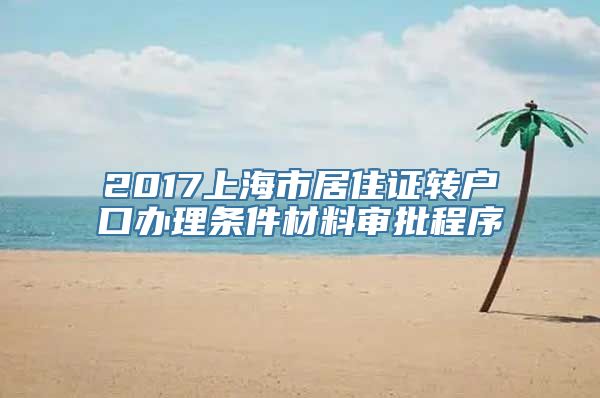 2017上海市居住证转户口办理条件材料审批程序